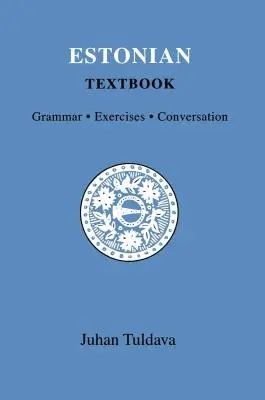 ESTONIAN
TEXTBOOK

Grammar • Exercises • Conversation

Juhan Tuldava